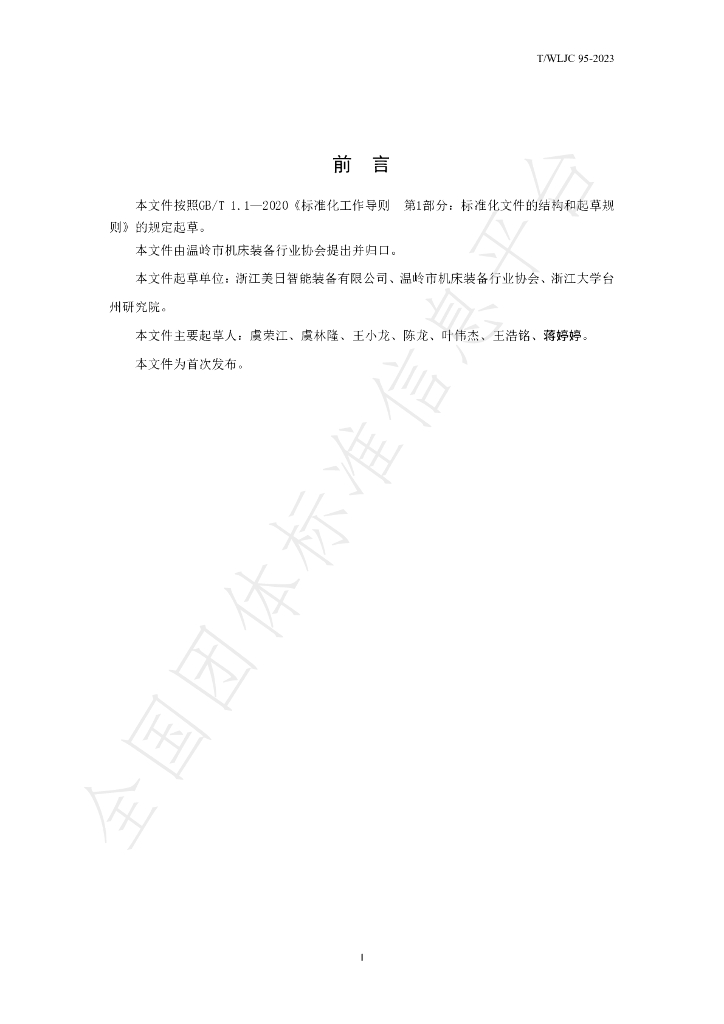 T/WLJC 95-2023

前 言

本文件按照GB/T 1.1—2020《标准化工作导则 第1部分：标准化文件的结构和起草规则》的规定起草。

本文件由温岭市机床装备行业协会提出并归口。

本文件起草单位：浙江美日智能装备有限公司、温岭市机床装备行业协会、浙江大学台州研究院。

本文件主要起草人：虞荣江、虞林隆、王小龙、陈龙、叶伟杰、王浩铭、蒋婷婷。

本文件为首次发布。

I

全国团体标准信息平台